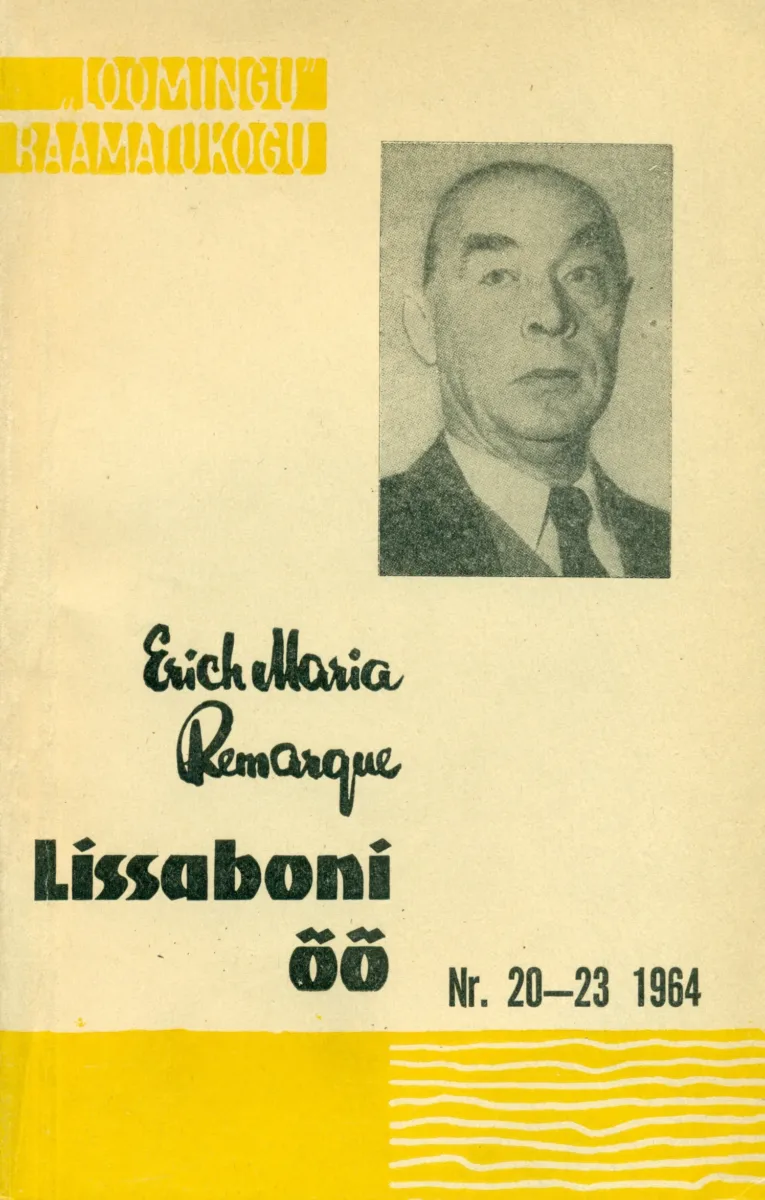 „LOOMINGU"
RAAMATUKOGU

Erich Maria
Remarque

Lissaboni
öö

Nr. 20—23 1964